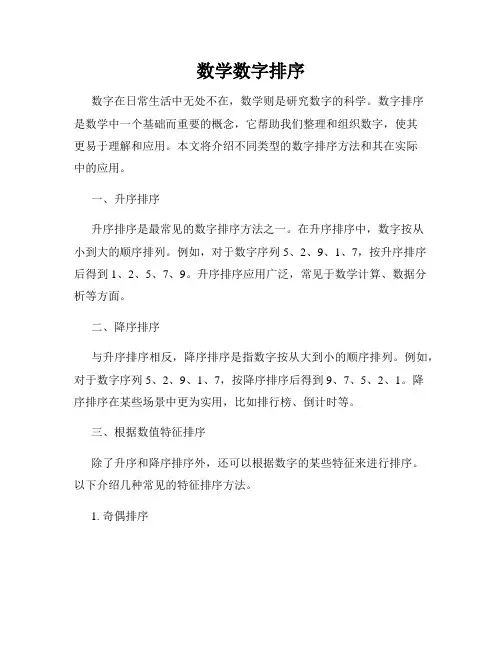 数学数字排序

数字在日常生活中无处不在，数学则是研究数字的科学。数字排序是数学中一个基础而重要的概念，它帮助我们整理和组织数字，使其更易于理解和应用。本文将介绍不同类型的数字排序方法和其在实际中的应用。

一、升序排序

升序排序是最常见的数字排序方法之一。在升序排序中，数字按从小到大的顺序排列。例如，对于数字序列 5、2、9、1、7，按升序排序后得到 1、2、5、7、9。升序排序应用广泛，常见于数学计算、数据分析等方面。

二、降序排序

与升序排序相反，降序排序是指数字按从大到小的顺序排列。例如，对于数字序列 5、2、9、1、7，按降序排序后得到 9、7、5、2、1。降序排序在某些场景中更为实用，比如排行榜、倒计时等。

三、根据数值特征排序

除了升序和降序排序外，还可以根据数字的某些特征来进行排序。以下介绍几种常见的特征排序方法。

1. 奇偶排序